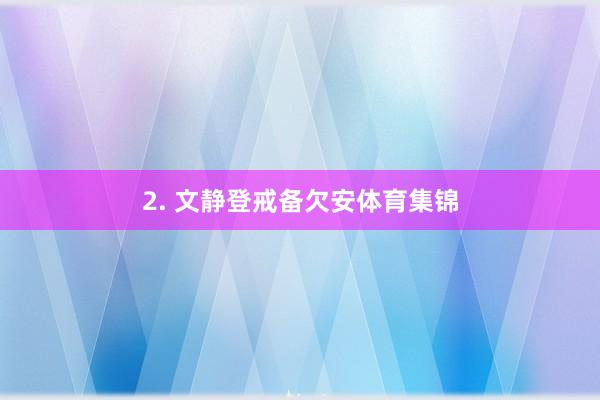 2. 文静登戒备欠安体育集锦